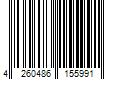 4 260486 155991